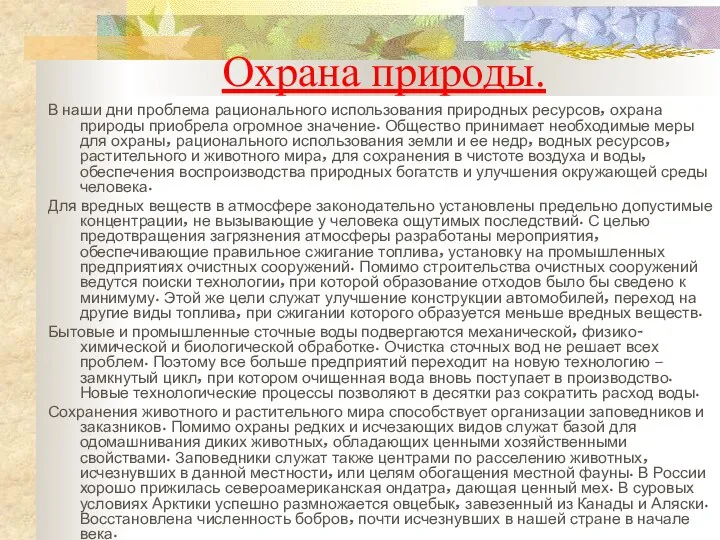 Охрана природы.

В наши дни проблема рационального использования природных ресурсов, охрана природы приобрела огромное значение. Общество принимает необходимые меры для охраны, рационального использования земли и ее недр, водных ресурсов, растительного и животного мира, для сохранения в чистоте воздуха и воды, обеспечения воспроизводства природных богатств и улучшения окружающей среды человека.

Для вредных веществ в атмосфере законодательно установлены предельно допустимые концентрации, не вызывающие у человека ощутимых последствий. С целью предотвращения загрязнения атмосферы разработаны мероприятия, обеспечивающие правильное сжигание топлива, установку на промышленных предприятиях очистных сооружений. Помимо строительства очистных сооружений ведутся поиски технологии, при которой образование отходов было бы сведено к минимуму. Этой же цели служат улучшение конструкции автомобилей, переход на другие виды топлива, при сжигании которого образуется меньше вредных веществ.

Бытовые и промышленные сточные воды подвергаются механической, физико-химической и биологической обработке. Очистка сточных вод не решает всех проблем. Поэтому все больше предприятий переходит на новую технологию – замкнутый цикл, при котором очищенная вода вновь поступает в производство. Новые технологические процессы позволяют в десятки раз сократить расход воды.

Сохранения животного и растительного мира способствует организации заповедников и заказников. Помимо охраны редких и исчезающих видов служат базой для одомашнивания диких животных, обладающих ценными хозяйственными свойствами. Заповедники служат также центрами по расселению животных, исчезнувших в данной местности, или целям обогащения местной фауны. В России хорошо прижилась североамериканская ондатра, дающая ценный мех. В суровых условиях Арктики успешно размножается овцебык, завезенный из Канады и Аляски. Восстановлена численность бобров, почти исчезнувших в нашей стране в начале века.